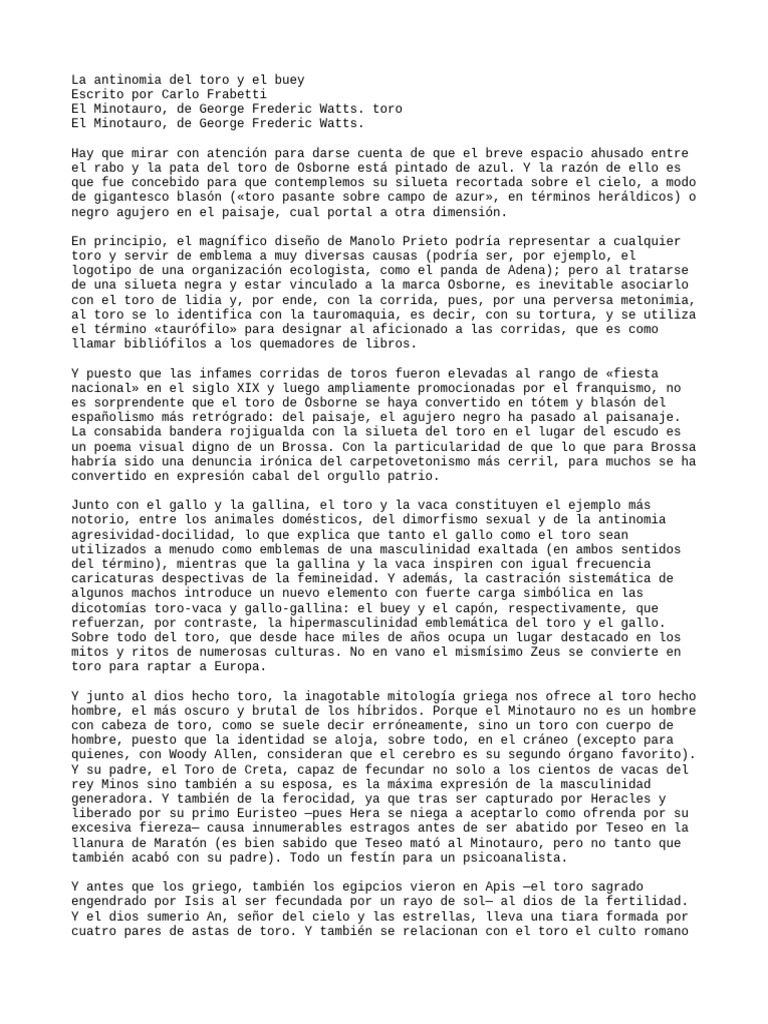 La antinomia del toro y el buey
Escrito por Carlo Frabetti
El Minotauro, de George Frederic Watts. toro
El Minotauro, de George Frederic Watts.

Hay que mirar con atención para darse cuenta de que el breve espacio ahusado entre el rabo y la pata del toro de Osborne está pintado de azul. Y la razón de ello es que fue concebido para que contemplemos su silueta recortada sobre el cielo, a modo de gigantesco blasón («toro pasante sobre campo de azur», en términos heráldicos) o negro agujero en el paisaje, cual portal a otra dimensión.

En principio, el magnífico diseño de Manolo Prieto podría representar a cualquier toro y servir de emblema a muy diversas causas (podría ser, por ejemplo, el logotipo de una organización ecologista, como el panda de Adena); pero al tratarse de una silueta negra y estar vinculado a la marca Osborne, es inevitable asociarlo con el toro de lidia y, por ende, con la corrida, pues, por una perversa metonimia, al toro se lo identifica con la tauromaquia, es decir, con su tortura, y se utiliza el término «taurófilo» para designar al aficionado a las corridas, que es como llamar bibliófilos a los quemadores de libros.

Y puesto que las infames corridas de toros fueron elevadas al rango de «fiesta nacional» en el siglo XIX y luego ampliamente promocionadas por el franquismo, no es sorprendente que el toro de Osborne se haya convertido en tótem y blasón del españolismo más retrógrado: del paisaje, el agujero negro ha pasado al paisanaje. La consabida bandera rojigualda con la silueta del toro en el lugar del escudo es un poema visual digno de un Brossa. Con la particularidad de que lo que para Brossa habría sido una denuncia irónica del carpetovetonismo más cerril, para muchos se ha convertido en expresión cabal del orgullo patrio.

Junto con el gallo y la gallina, el toro y la vaca constituyen el ejemplo más notorio, entre los animales domésticos, del dimorfismo sexual y de la antinomia agresividad-docilidad, lo que explica que tanto el gallo como el toro sean utilizados a menudo como emblemas de una masculinidad exaltada (en ambos sentidos del término), mientras que la gallina y la vaca inspiren con igual frecuencia caricaturas despectivas de la femineidad. Y además, la castración sistemática de algunos machos introduce un nuevo elemento con fuerte carga simbólica en las dicotomías toro-vaca y gallo-gallina: el buey y el capón, respectivamente, que refuerzan, por contraste, la hipermasculinidad emblemática del toro y el gallo. Sobre todo del toro, que desde hace miles de años ocupa un lugar destacado en los mitos y ritos de numerosas culturas. No en vano el mismísimo Zeus se convierte en toro para raptar a Europa.

Y junto al dios hecho toro, la inagotable mitología griega nos ofrece al toro hecho hombre, el más oscuro y brutal de los híbridos. Porque el Minotauro no es un hombre con cabeza de toro, como se suele decir erróneamente, sino un toro con cuerpo de hombre, puesto que la identidad se aloja, sobre todo, en el cráneo (excepto para quienes, con Woody Allen, consideran que el cerebro es su segundo órgano favorito). Y su padre, el Toro de Creta, capaz de fecundar no solo a los cientos de vacas del rey Minos sino también a su esposa, es la máxima expresión de la masculinidad generadora. Y también de la ferocidad, ya que tras ser capturado por Heracles y liberado por su primo Euristeo —pues Hera se niega a aceptarlo como ofrenda por su excesiva fiereza— causa innumerables estragos antes de ser abatido por Teseo en la llanura de Maratón (es bien sabido que Teseo mató al Minotauro, pero no tanto que también acabó con su padre). Todo un festín para un psicoanalista.

Y antes que los griego, también los egipcios vieron en Apis —el toro sagrado engendrado por Isis al ser fecundada por un rayo de sol— al dios de la fertilidad. Y el dios sumerio An, señor del cielo y las estrellas, lleva una tiara formada por cuatro pares de astas de toro. Y también se relacionan con el toro el culto romano